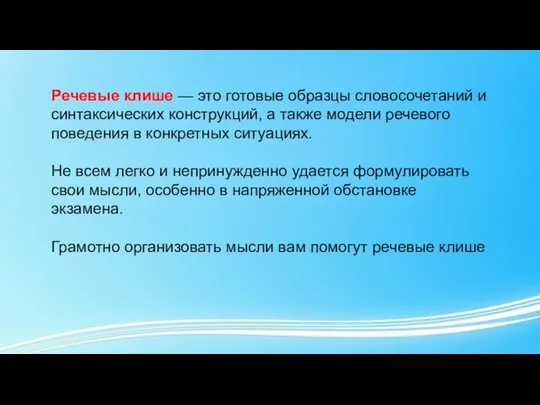 Речевые клише — это готовые образцы словосочетаний и синтаксических конструкций, а также модели речевого поведения в конкретных ситуациях.

Не всем легко и непринужденно удается формулировать свои мысли, особенно в напряженной обстановке экзамена.

Грамотно организовать мысли вам помогут речевые клише